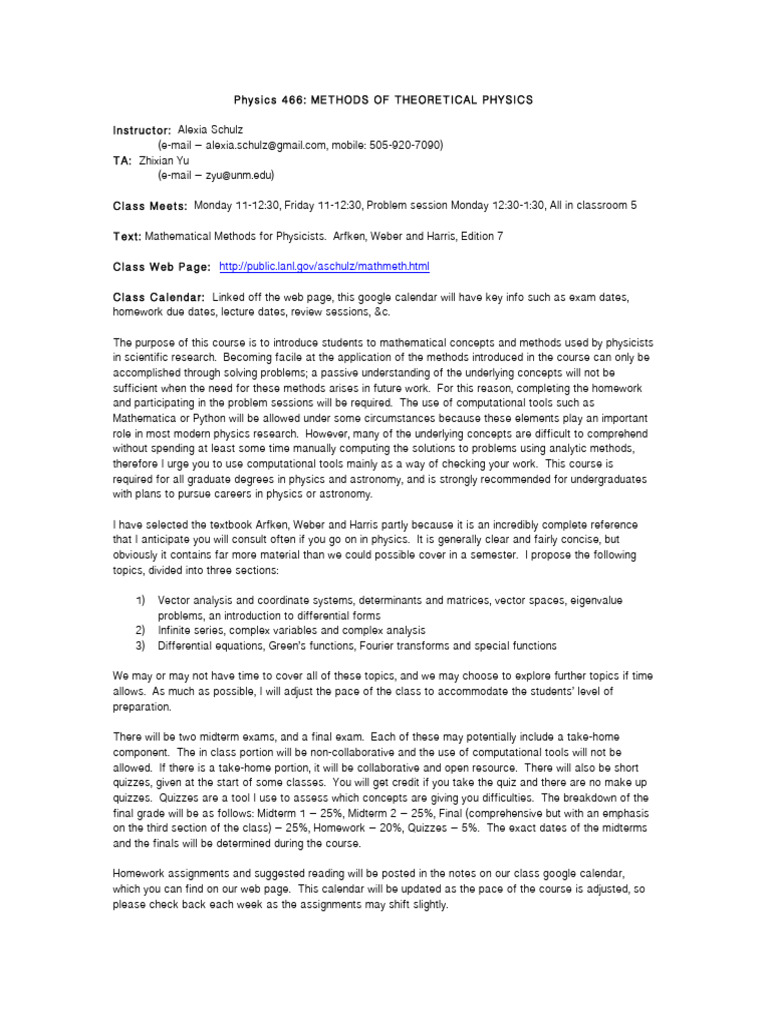 Physics 466: METHODS OF THEORETICAL PHYSICS

Instructor: Alexia Schulz
(e-mail – alexia.schulz@gmail.com, mobile: 505-920-7090)
TA: Zhixian Yu
(e-mail – zyu@unm.edu)

Class Meets: Monday 11-12:30, Friday 11-12:30, Problem session Monday 12:30-1:30, All in classroom 5

Text: Mathematical Methods for Physicists. Arfken, Weber and Harris, Edition 7

Class Web Page: http://public.lanl.gov/aschulz/mathmeth.html

Class Calendar: Linked off the web page, this google calendar will have key info such as exam dates, homework due dates, lecture dates, review sessions, &c.

The purpose of this course is to introduce students to mathematical concepts and methods used by physicists in scientific research. Becoming facile at the application of the methods introduced in the course can only be accomplished through solving problems; a passive understanding of the underlying concepts will not be sufficient when the need for these methods arises in future work. For this reason, completing the homework and participating in the problem sessions will be required. The use of computational tools such as Mathematica or Python will be allowed under some circumstances because these elements play an important role in most modern physics research. However, many of the underlying concepts are difficult to comprehend without spending at least some time manually computing the solutions to problems using analytic methods, therefore I urge you to use computational tools mainly as a way of checking your work. This course is required for all graduate degrees in physics and astronomy, and is strongly recommended for undergraduates with plans to pursue careers in physics or astronomy.

I have selected the textbook Arfken, Weber and Harris partly because it is an incredibly complete reference that I anticipate you will consult often if you go on in physics. It is generally clear and fairly concise, but obviously it contains far more material than we could possible cover in a semester. I propose the following topics, divided into three sections:

1) Vector analysis and coordinate systems, determinants and matrices, vector spaces, eigenvalue problems, an introduction to differential forms
2) Infinite series, complex variables and complex analysis
3) Differential equations, Green's functions, Fourier transforms and special functions

We may or may not have time to cover all of these topics, and we may choose to explore further topics if time allows. As much as possible, I will adjust the pace of the class to accommodate the students' level of preparation.

There will be two midterm exams, and a final exam. Each of these may potentially include a take-home component. The in class portion will be non-collaborative and the use of computational tools will not be allowed. If there is a take-home portion, it will be collaborative and open resource. There will also be short quizzes, given at the start of some classes. You will get credit if you take the quiz and there are no make up quizzes. Quizzes are a tool I use to assess which concepts are giving you difficulties. The breakdown of the final grade will be as follows: Midterm 1 – 25%, Midterm 2 – 25%, Final (comprehensive but with an emphasis on the third section of the class) – 25%, Homework – 20%, Quizzes – 5%. The exact dates of the midterms and the finals will be determined during the course.

Homework assignments and suggested reading will be posted in the notes on our class google calendar, which you can find on our web page. This calendar will be updated as the pace of the course is adjusted, so please check back each week as the assignments may shift slightly.